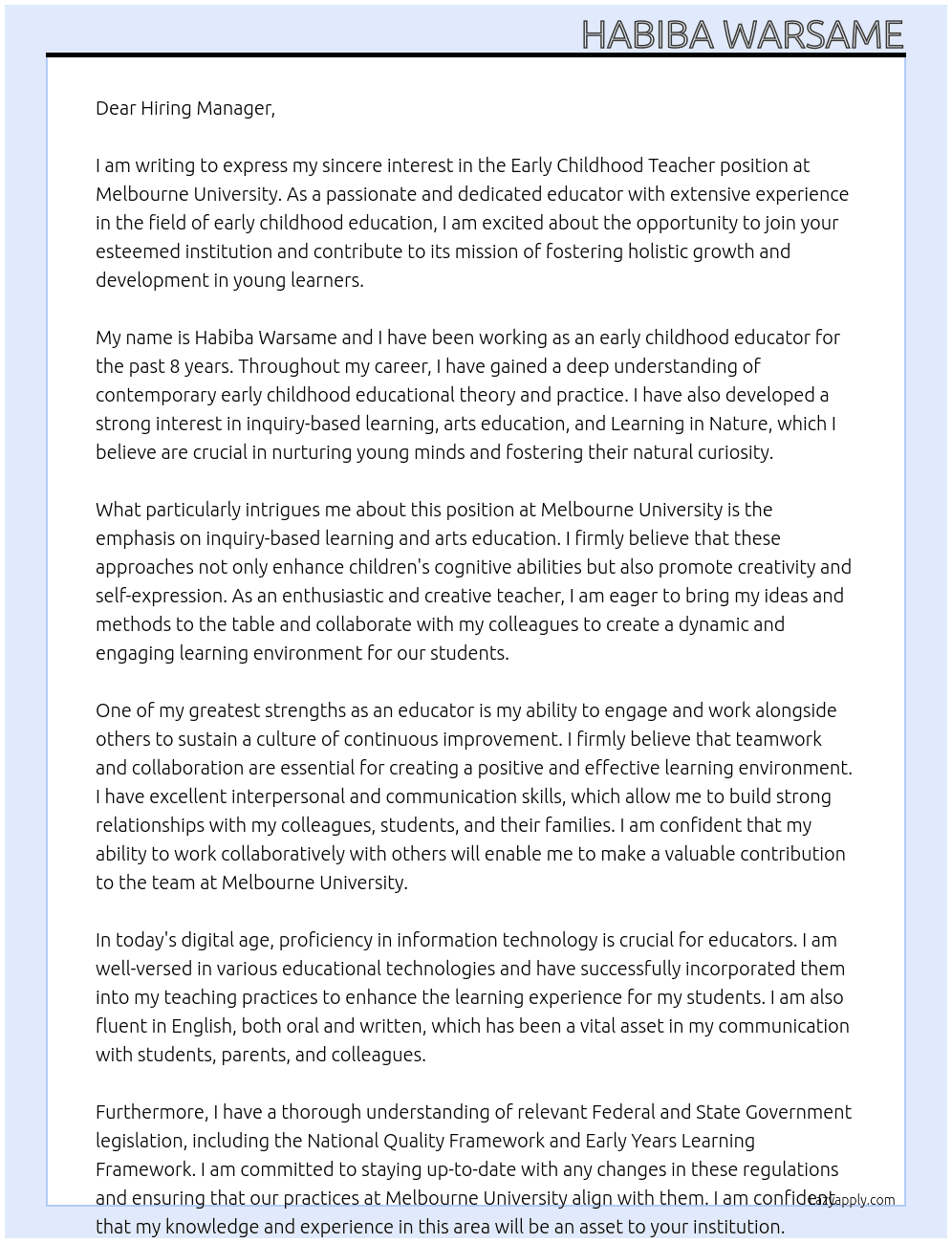 HABIBA WARSAME

Dear Hiring Manager,

I am writing to express my sincere interest in the Early Childhood Teacher position at Melbourne University. As a passionate and dedicated educator with extensive experience in the field of early childhood education, I am excited about the opportunity to join your esteemed institution and contribute to its mission of fostering holistic growth and development in young learners.

My name is Habiba Warsame and I have been working as an early childhood educator for the past 8 years. Throughout my career, I have gained a deep understanding of contemporary early childhood educational theory and practice. I have also developed a strong interest in inquiry-based learning, arts education, and Learning in Nature, which I believe are crucial in nurturing young minds and fostering their natural curiosity.

What particularly intrigues me about this position at Melbourne University is the emphasis on inquiry-based learning and arts education. I firmly believe that these approaches not only enhance children's cognitive abilities but also promote creativity and self-expression. As an enthusiastic and creative teacher, I am eager to bring my ideas and methods to the table and collaborate with my colleagues to create a dynamic and engaging learning environment for our students.

One of my greatest strengths as an educator is my ability to engage and work alongside others to sustain a culture of continuous improvement. I firmly believe that teamwork and collaboration are essential for creating a positive and effective learning environment. I have excellent interpersonal and communication skills, which allow me to build strong relationships with my colleagues, students, and their families. I am confident that my ability to work collaboratively with others will enable me to make a valuable contribution to the team at Melbourne University.

In today's digital age, proficiency in information technology is crucial for educators. I am well-versed in various educational technologies and have successfully incorporated them into my teaching practices to enhance the learning experience for my students. I am also fluent in English, both oral and written, which has been a vital asset in my communication with students, parents, and colleagues.

Furthermore, I have a thorough understanding of relevant Federal and State Government legislation, including the National Quality Framework and Early Years Learning Framework. I am committed to staying up-to-date with any changes in these regulations and ensuring that our practices at Melbourne University align with them. I am confident that my knowledge and experience in this area will be an asset to your institution.

LazyApply.com